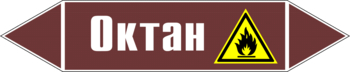 Октан